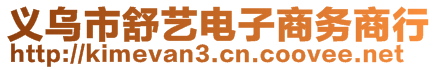 义乌市舒艺电子商务商行
http://kimevan3.cn.coovee.net